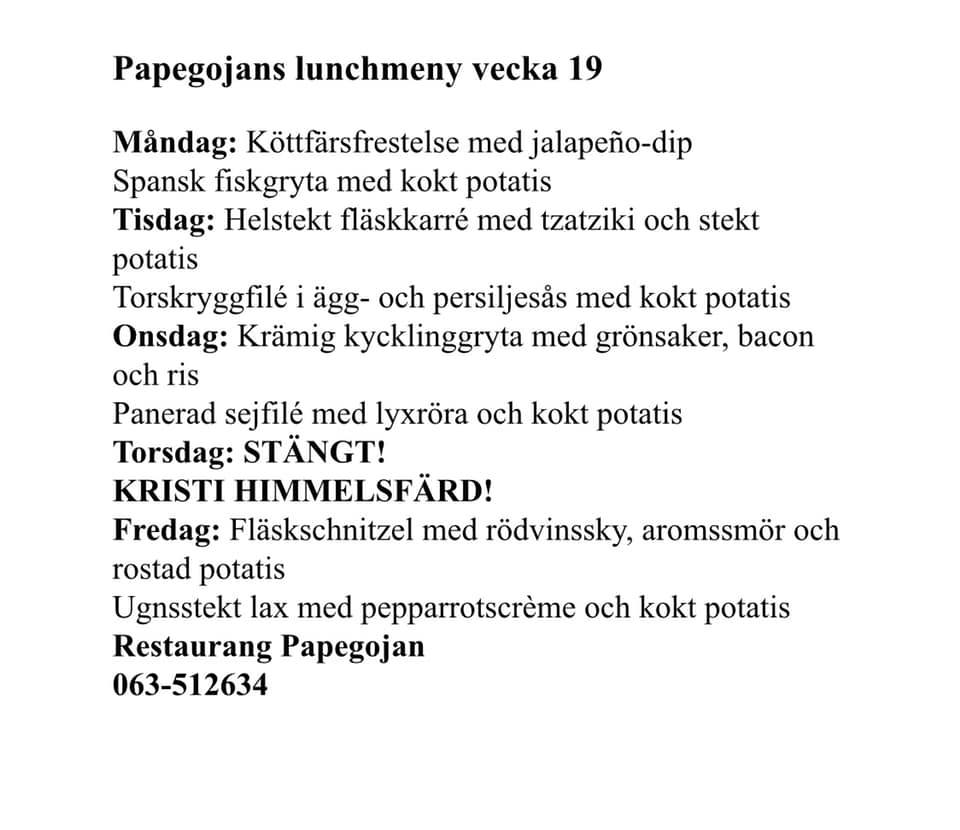 Papegojans lunchmeny vecka 19

Måndag: Köttfärsfrestelse med jalapeño-dip
Spansk fiskgryta med kokt potatis
Tisdag: Helstekt fläskkarré med tzatziki och stekt potatis
Torskryggfilé i ägg- och persiljesås med kokt potatis
Onsdag: Krämig kycklinggryta med grönsaker, bacon och ris
Panerad sejfilé med lyxröra och kokt potatis
Torsdag: STÄNGT!
KRISTI HIMMELSFÄRD!
Fredag: Fläskschnitzel med rödvinssky, aromssmör och rostad potatis
Ugnsstekt lax med pepparrotscrème och kokt potatis
Restaurang Papegojan
063-512634